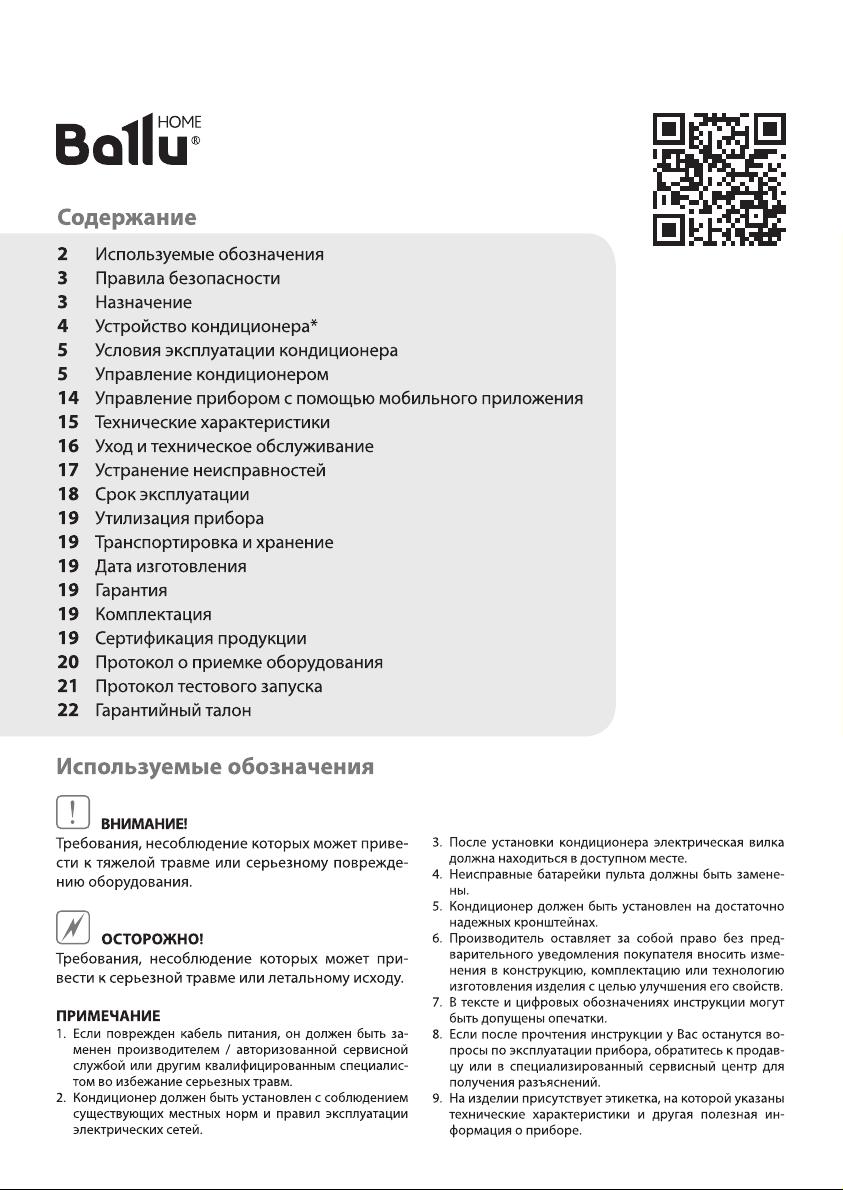 Ballu HOME®

Содержание

2 Используемые обозначения
3 Правила безопасности
3 Назначение
4 Устройство кондиционера*
5 Условия эксплуатации кондиционера
5 Управление кондиционером
14 Управление прибором с помощью мобильного приложения
15 Технические характеристики
16 Уход и техническое обслуживание
17 Устранение неисправностей
18 Срок эксплуатации
19 Утилизация прибора
19 Транспортировка и хранение
19 Дата изготовления
19 Гарантия
19 Комплектация
19 Сертификация продукции
20 Протокол о приемке оборудования
21 Протокол тестового запуска
22 Гарантийный талон

Используемые обозначения

ВНИМАНИЕ!
Требования, несоблюдение которых может привести к тяжелой травме или серьезному повреждению оборудования.

ОСТОРОЖНО!
Требования, несоблюдение которых может привести к серьезной травме или летальному исходу.

ПРИМЕЧАНИЕ
1. Если поврежден кабель питания, он должен быть заменен производителем / авторизованной сервисной службой или другим квалифицированным специалистом во избежание серьезных травм.
2. Кондиционер должен быть установлен с соблюдением существующих местных норм и правил эксплуатации электрических сетей.
3. После установки кондиционера электрическая вилка должна находиться в доступном месте.
4. Неисправные батарейки пульта должны быть заменены.
5. Кондиционер должен быть установлен на достаточно надежных кронштейнах.
6. Производитель оставляет за собой право без предварительного уведомления покупателя вносить изменения в конструкцию, комплектацию или технологию изготовления изделия с целью улучшения его свойств.
7. В тексте и цифровых обозначениях инструкции могут быть допущены опечатки.
8. Если после прочтения инструкции у Вас останутся вопросы по эксплуатации прибора, обратитесь к продавцу или в специализированный сервисный центр для получения разъяснений.
9. На изделии присутствует этикетка, на которой указаны технические характеристики и другая полезная информация о приборе.